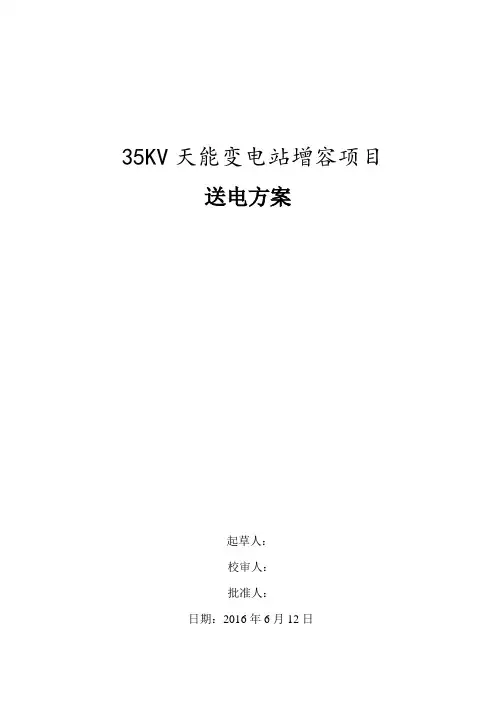 35KV天能变电站增容项目

送电方案

起草人：

校审人：

批准人：

日期：2016年6月12日